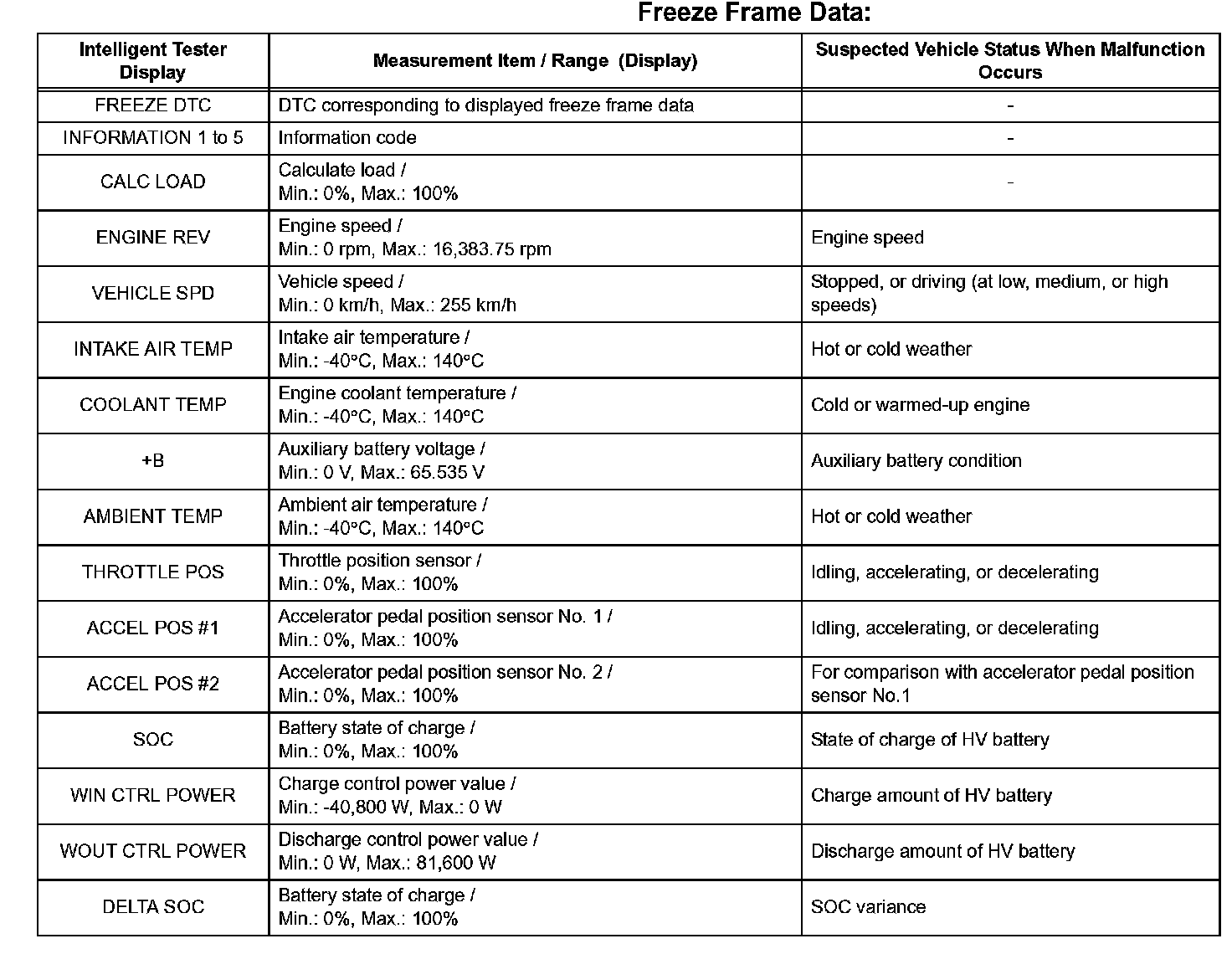 Freeze Frame Data:

| Intelligent Tester Display | Measurement Item / Range (Display) | Suspected Vehicle Status When Malfunction Occurs |
|---|---|---|
| FREEZE DTC | DTC corresponding to displayed freeze frame data | - |
| INFORMATION 1 to 5 | Information code | - |
| CALC LOAD | Calculate load / Min.: 0%, Max.: 100% | - |
| ENGINE REV | Engine speed / Min.: 0 rpm, Max.: 16,383.75 rpm | Engine speed |
| VEHICLE SPD | Vehicle speed / Min.: 0 km/h, Max.: 255 km/h | Stopped, or driving (at low, medium, or high speeds) |
| INTAKE AIR TEMP | Intake air temperature / Min.: -40°C, Max.: 140°C | Hot or cold weather |
| COOLANT TEMP | Engine coolant temperature / Min.: -40°C, Max.: 140°C | Cold or warmed-up engine |
| +B | Auxiliary battery voltage / Min.: 0 V, Max.: 65.535 V | Auxiliary battery condition |
| AMBIENT TEMP | Ambient air temperature / Min.: -40°C, Max.: 140°C | Hot or cold weather |
| THROTTLE POS | Throttle position sensor / Min.: 0%, Max.: 100% | Idling, accelerating, or decelerating |
| ACCEL POS #1 | Accelerator pedal position sensor No. 1 / Min.: 0%, Max.: 100% | Idling, accelerating, or decelerating |
| ACCEL POS #2 | Accelerator pedal position sensor No. 2 / Min.: 0%, Max.: 100% | For comparison with accelerator pedal position sensor No.1 |
| SOC | Battery state of charge / Min.: 0%, Max.: 100% | State of charge of HV battery |
| WIN CTRL POWER | Charge control power value / Min.: -40,800 W, Max.: 0 W | Charge amount of HV battery |
| WOUT CTRL POWER | Discharge control power value / Min.: 0 W, Max.: 81,600 W | Discharge amount of HV battery |
| DELTA SOC | Battery state of charge / Min.: 0%, Max.: 100% | SOC variance |